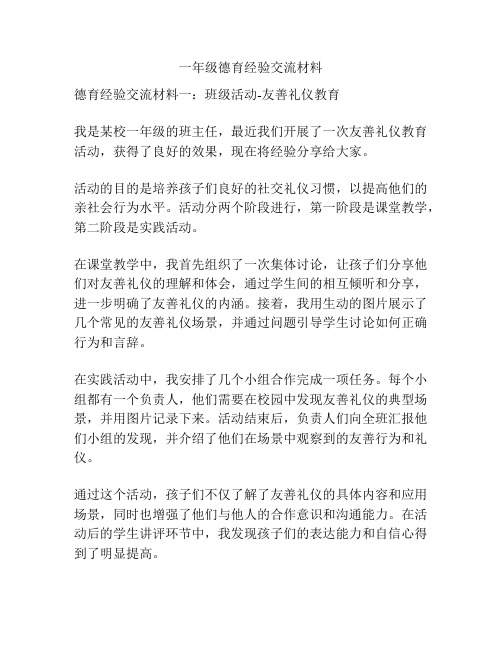 一年级德育经验交流材料

德育经验交流材料一：班级活动-友善礼仪教育

我是某校一年级的班主任，最近我们开展了一次友善礼仪教育活动，获得了良好的效果，现在将经验分享给大家。

活动的目的是培养孩子们良好的社交礼仪习惯，以提高他们的亲社会行为水平。活动分两个阶段进行，第一阶段是课堂教学，第二阶段是实践活动。

在课堂教学中，我首先组织了一次集体讨论，让孩子们分享他们对友善礼仪的理解和体会，通过学生间的相互倾听和分享，进一步明确了友善礼仪的内涵。接着，我用生动的图片展示了几个常见的友善礼仪场景，并通过问题引导学生讨论如何正确行为和言辞。

在实践活动中，我安排了几个小组合作完成一项任务。每个小组都有一个负责人，他们需要在校园中发现友善礼仪的典型场景，并用图片记录下来。活动结束后，负责人们向全班汇报他们小组的发现，并介绍了他们在场景中观察到的友善行为和礼仪。

通过这个活动，孩子们不仅了解了友善礼仪的具体内容和应用场景，同时也增强了他们与他人的合作意识和沟通能力。在活动后的学生讲评环节中，我发现孩子们的表达能力和自信心得到了明显提高。